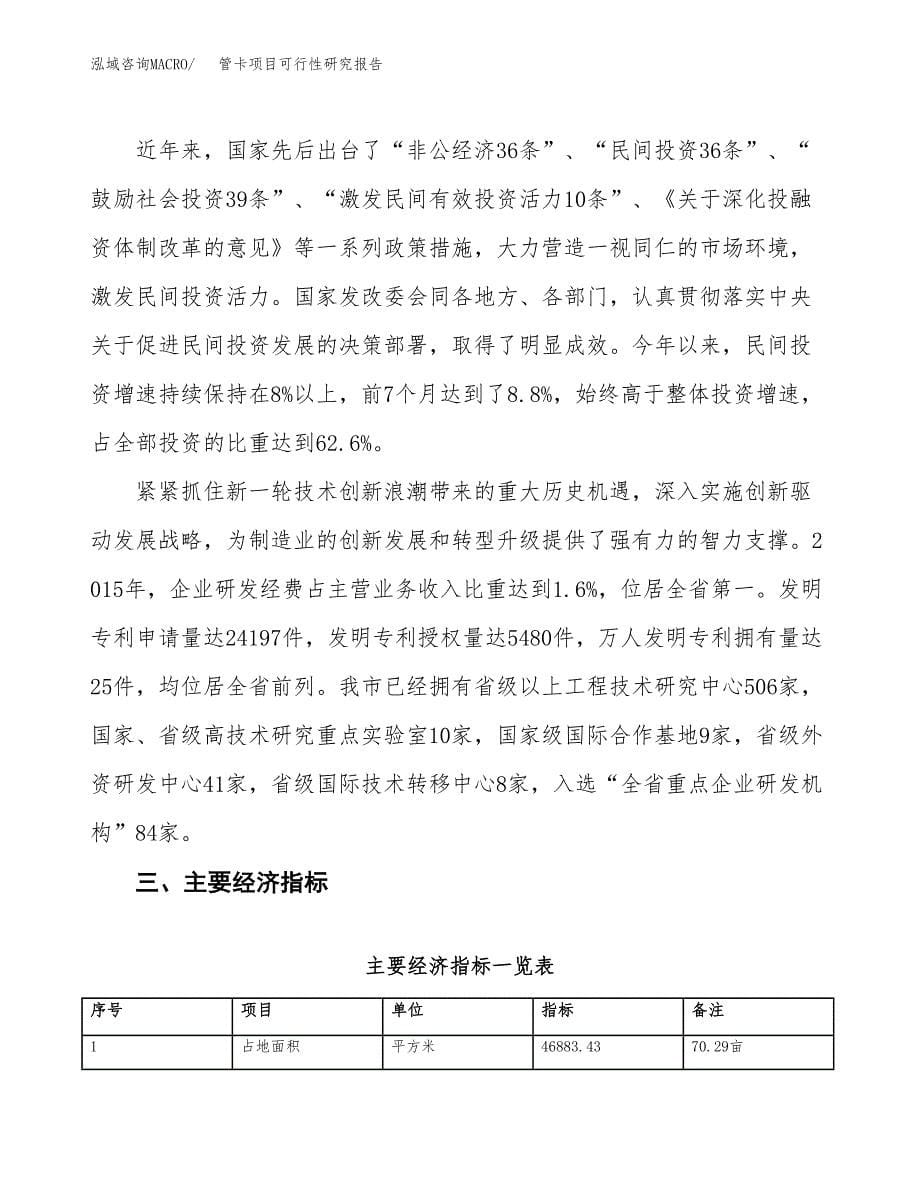 泓域咨询MACRO/　管卡项目可行性研究报告

近年来，国家先后出台了“非公经济36条”、“民间投资36条”、“鼓励社会投资39条”、“激发民间有效投资活力10条”、《关于深化投融资体制改革的意见》等一系列政策措施，大力营造一视同仁的市场环境，激发民间投资活力。国家发改委会同各地方、各部门，认真贯彻落实中央关于促进民间投资发展的决策部署，取得了明显成效。今年以来，民间投资增速持续保持在8%以上，前7个月达到了8.8%，始终高于整体投资增速，占全部投资的比重达到62.6%。

紧紧抓住新一轮技术创新浪潮带来的重大历史机遇，深入实施创新驱动发展战略，为制造业的创新发展和转型升级提供了强有力的智力支撑。2015年，企业研发经费占主营业务收入比重达到1.6%，位居全省第一。发明专利申请量达24197件，发明专利授权量达5480件，万人发明专利拥有量达25件，均位居全省前列。我市已经拥有省级以上工程技术研究中心506家，国家、省级高技术研究重点实验室10家，国家级国际合作基地9家，省级外资研发中心41家，省级国际技术转移中心8家，入选“全省重点企业研发机构”84家。

三、主要经济指标

主要经济指标一览表

| 序号 | 项目 | 单位 | 指标 | 备注 |
|---|---|---|---|---|
| 1 | 占地面积 | 平方米 | 46883.43 | 70.29亩 |